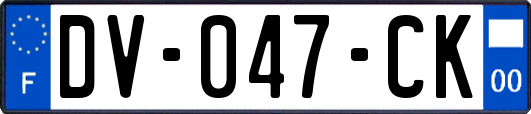 F

DV-047-CK

00